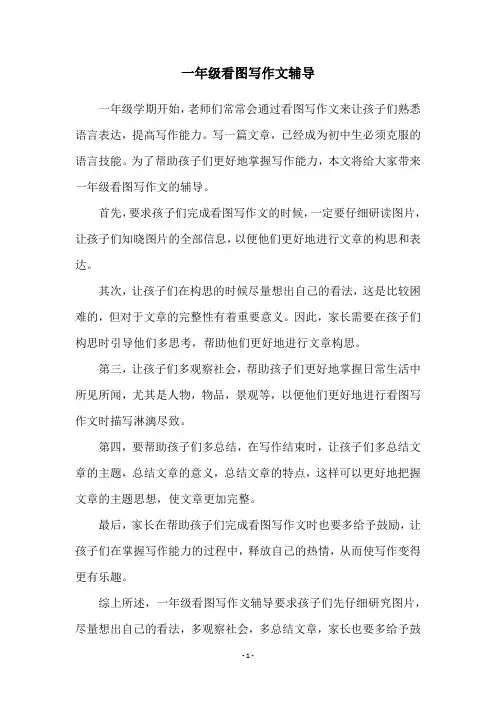 一年级看图写作文辅导

一年级学期开始，老师们常常会通过看图写作文来让孩子们熟悉语言表达，提高写作能力。写一篇文章，已经成为初中生必须克服的语言技能。为了帮助孩子们更好地掌握写作能力，本文将给大家带来一年级看图写作文的辅导。

首先，要求孩子们完成看图写作文的时候，一定要仔细研读图片，让孩子们知晓图片的全部信息，以便他们更好地进行文章的构思和表达。

其次，让孩子们在构思的时候尽量想出自己的看法，这是比较困难的，但对于文章的完整性有着重要意义。因此，家长需要在孩子们构思时引导他们多思考，帮助他们更好地进行文章构思。

第三，让孩子们多观察社会，帮助孩子们更好地掌握日常生活中所见所闻，尤其是人物，物品，景观等，以便他们更好地进行看图写作文时描写淋漓尽致。

第四，要帮助孩子们多总结，在写作结束时，让孩子们多总结文章的主题，总结文章的意义，总结文章的特点，这样可以更好地把握文章的主题思想，使文章更加完整。

最后，家长在帮助孩子们完成看图写作文时也要多给予鼓励，让孩子们在掌握写作能力的过程中，释放自己的热情，从而使写作变得更有乐趣。

综上所述，一年级看图写作文辅导要求孩子们先仔细研究图片，尽量想出自己的看法，多观察社会，多总结文章，家长也要多给予鼓

- 1 -